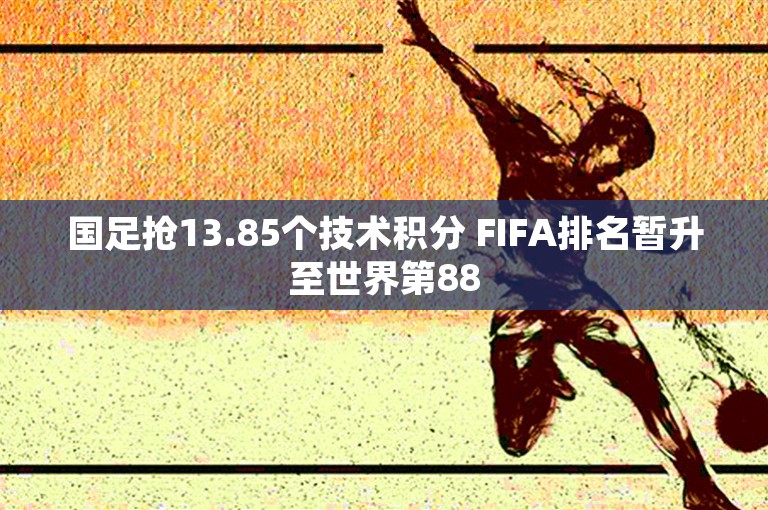 国足抢13.85个技术积分 FIFA排名暂升至世界第88